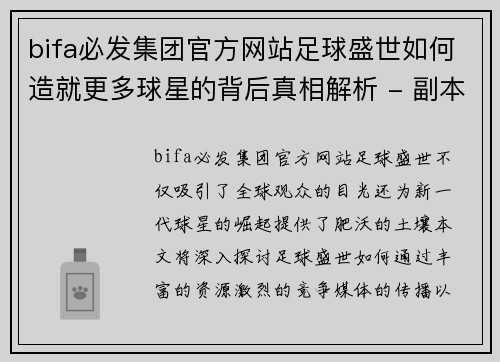 bifa必发集团官方网站足球盛世如何造就更多球星的背后真相解析 - 副本

bifa必发集团官方网站足球盛世不仅吸引了全球观众的目光还为新一代球星的崛起提供了肥沃的土壤本文将深入探讨足球盛世如何通过丰富的资源激烈的竞争媒体的传播以